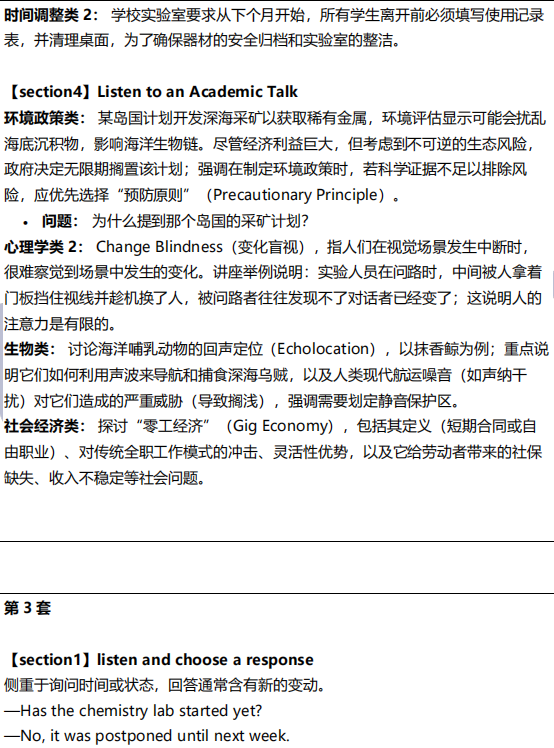 时间调整类2：学校实验室要求从下个月开始，所有学生离开前必须填写使用记录表，并清理桌面，为了确保器材的安全归档和实验室的整洁。

【section4】Listen to an Academic Talk

环境政策类：某岛国计划开发深海采矿以获取稀有金属，环境评估显示可能会扰乱海底沉积物，影响海洋生物链。尽管经济利益巨大，但考虑到不可逆的生态风险，政府决定无限期搁置该计划；强调在制定环境政策时，若科学证据不足以排除风险，应优先选择“预防原则”（Precautionary Principle）。

• 问题：为什么提到那个岛国的采矿计划？

心理学类2：Change Blindness（变化盲视），指人们在视觉场景发生中断时，很难察觉到场景中发生的变化。讲座举例说明：实验人员在问路时，中间被人拿着门板挡住视线并趁机换了人，被问路者往往发现不了对话者已经变了；这说明人的注意力是有限的。

生物类：讨论海洋哺乳动物的回声定位（Echolocation），以抹香鲸为例；重点说明它们如何利用声波来导航和捕食深海乌贼，以及人类现代航运噪音（如声纳干扰）对它们造成的严重威胁（导致搁浅），强调需要划定静音保护区。

社会经济类：探讨“零工经济”（Gig Economy），包括其定义（短期合同或自由职业）、对传统全职工作模式的冲击、灵活性优势，以及它给劳动者带来的社保缺失、收入不稳定等社会问题。

第3套

【section1】listen and choose a response

侧重于询问时间或状态，回答通常含有新的变动。

—Has the chemistry lab started yet?

—No, it was postponed until next week.